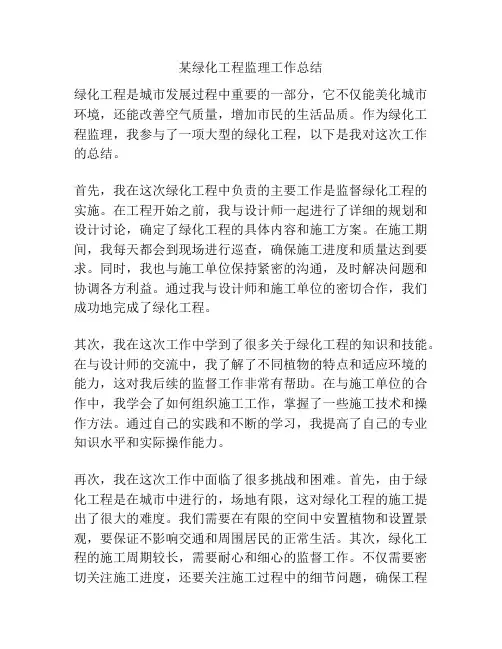 某绿化工程监理工作总结

绿化工程是城市发展过程中重要的一部分，它不仅能美化城市环境，还能改善空气质量，增加市民的生活品质。作为绿化工程监理，我参与了一项大型的绿化工程，以下是我对这次工作的总结。

首先，我在这次绿化工程中负责的主要工作是监督绿化工程的实施。在工程开始之前，我与设计师一起进行了详细的规划和设计讨论，确定了绿化工程的具体内容和施工方案。在施工期间，我每天都会到现场进行巡查，确保施工进度和质量达到要求。同时，我也与施工单位保持紧密的沟通，及时解决问题和协调各方利益。通过我与设计师和施工单位的密切合作，我们成功地完成了绿化工程。

其次，我在这次工作中学到了很多关于绿化工程的知识和技能。在与设计师的交流中，我了解了不同植物的特点和适应环境的能力，这对我后续的监督工作非常有帮助。在与施工单位的合作中，我学会了如何组织施工工作，掌握了一些施工技术和操作方法。通过自己的实践和不断的学习，我提高了自己的专业知识水平和实际操作能力。

再次，我在这次工作中面临了很多挑战和困难。首先，由于绿化工程是在城市中进行的，场地有限，这对绿化工程的施工提出了很大的难度。我们需要在有限的空间中安置植物和设置景观，要保证不影响交通和周围居民的正常生活。其次，绿化工程的施工周期较长，需要耐心和细心的监督工作。不仅需要密切关注施工进度，还要关注施工过程中的细节问题，确保工程